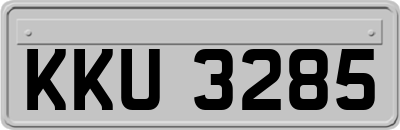 KKU 3285